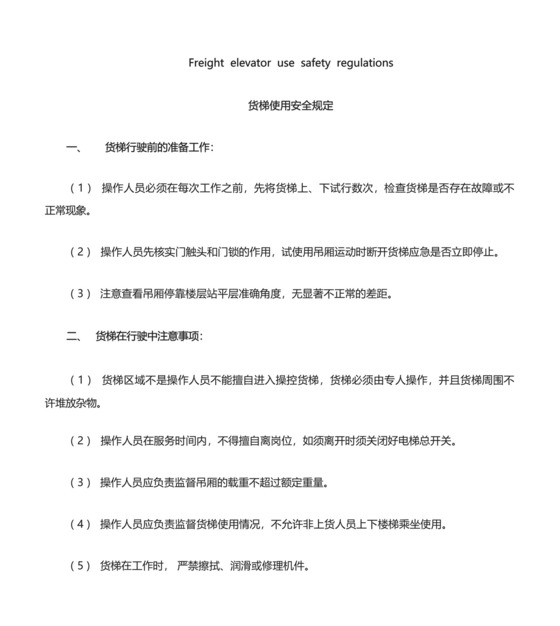 Freight elevator use safety regulations

货梯使用安全规定

一、 货梯行驶前的准备工作：

（1） 操作人员必须在每次工作之前，先将货梯上、下试行数次，检查货梯是否存在故障或不正常现象。

（2） 操作人员先核实门触头和门锁的作用，试使用吊厢运动时断开货梯应急是否立即停止。

（3） 注意查看吊厢停靠楼层站平层准确角度，无显著不正常的差距。

二、 货梯在行驶中注意事项：

（1） 货梯区域不是操作人员不能擅自进入操控货梯，货梯必须由专人操作，并且货梯周围不许堆放杂物。

（2） 操作人员在服务时间内，不得擅自离岗位，如须离开时须关闭好电梯总开关。

（3） 操作人员应负责监督吊厢的载重不超过额定重量。

（4） 操作人员应负责监督货梯使用情况，不允许非上货人员上下楼梯乘坐使用。

（5） 货梯在工作时， 严禁擦拭、润滑或修理机件。